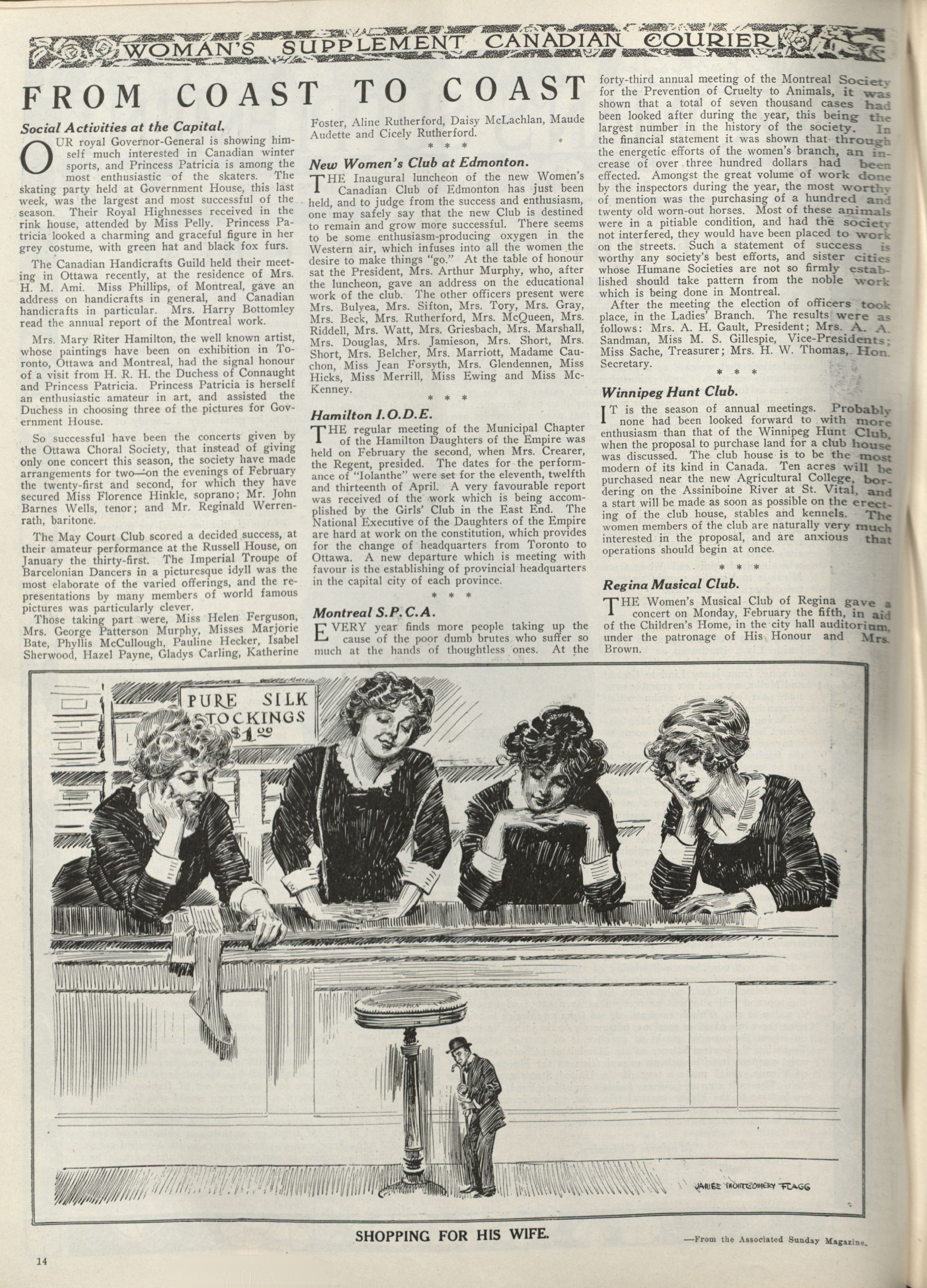 WOMAN'S SUPPLEMENT CANADIAN COURIER

FROM COAST TO COAST

Social Activities at the Capital.

OUR royal Governor-General is showing himself much interested in Canadian winter sports, and Princess Patricia is among the most enthusiastic of the skaters. The skating party held at Government House, this last week, was the largest and most successful of the season. Their Royal Highnesses received in the rink house, attended by Miss Pelly. Princess Patricia looked a charming and graceful figure in her grey costume, with green hat and black fox furs.

The Canadian Handicrafts Guild held their meeting in Ottawa recently, at the residence of Mrs. H. M. Ami. Miss Phillips, of Montreal, gave an address on handicrafts in general, and Canadian handicrafts in particular. Mrs. Harry Bottomley read the annual report of the Montreal work.

Mrs. Mary Riter Hamilton, the well known artist, whose paintings have been on exhibition in Toronto, Ottawa and Montreal, had the signal honour of a visit from H. R. H. the Duchess of Connaught and Princess Patricia. Princess Patricia is herself an enthusiastic amateur in art, and assisted the Duchess in choosing three of the pictures for Government House.

So successful have been the concerts given by the Ottawa Choral Society, that instead of giving only one concert this season, the society have made arrangements for two—on the evenings of February the twenty-first and second, for which they have secured Miss Florence Hinkle, soprano; Mr. John Barnes Wells, tenor; and Mr. Reginald Werrenrath, baritone.

The May Court Club scored a decided success, at their amateur performance at the Russell House, on January the thirty-first. The Imperial Troupe of Barcelonian Dancers in a picturesque idyll was the most elaborate of the varied offerings, and the representations by many members of world famous pictures was particularly clever.

Those taking part were, Miss Helen Ferguson, Mrs. George Patterson Murphy, Misses Marjorie Bate, Phyllis McCullough, Pauline Hecker, Isabel Sherwood, Hazel Payne, Gladys Carling, Katherine Foster, Aline Rutherford, Daisy McLachlan, Maude Audette and Cicely Rutherford.

* * *

New Women's Club at Edmonton.

THE Inaugural luncheon of the new Women's Canadian Club of Edmonton has just been held, and to judge from the success and enthusiasm, one may safely say that the new Club is destined to remain and grow more successful. There seems to be some enthusiasm-producing oxygen in the Western air, which infuses into all the women the desire to make things "go." At the table of honour sat the President, Mrs. Arthur Murphy, who, after the luncheon, gave an address on the educational work of the club. The other officers present were Mrs. Bulyea, Mrs. Sifton, Mrs. Tory, Mrs. Gray, Mrs. Beck, Mrs. Rutherford, Mrs. McQueen, Mrs. Riddell, Mrs. Watt, Mrs. Griesbach, Mrs. Marshall, Mrs. Douglas, Mrs. Jamieson, Mrs. Short, Mrs. Short, Mrs. Belcher, Mrs. Marriott, Madame Cauchon, Miss Jean Forsyth, Mrs. Glendennen, Miss Hicks, Miss Merrill, Miss Ewing and Miss McKenney.

* * *

Hamilton I.O.D.E.

THE regular meeting of the Municipal Chapter of the Hamilton Daughters of the Empire was held on February the second, when Mrs. Crearer, the Regent, presided. The dates for the performance of "Iolanthe" were set for the eleventh, twelfth and thirteenth of April. A very favourable report was received of the work which is being accomplished by the Girls' Club in the East End. The National Executive of the Daughters of the Empire are hard at work on the constitution, which provides for the change of headquarters from Toronto to Ottawa. A new departure which is meeting with favour is the establishing of provincial headquarters in the capital city of each province.

* * *

Montreal S.P.C.A.

EVERY year finds more people taking up the cause of the poor dumb brutes who suffer so much at the hands of thoughtless ones. At the forty-third annual meeting of the Montreal Society for the Prevention of Cruelty to Animals, it was shown that a total of seven thousand cases had been looked after during the year, this being the largest number in the history of the society. In the financial statement it was shown that through the energetic efforts of the women's branch, an increase of over three hundred dollars had been effected. Amongst the great volume of work done by the inspectors during the year, the most worthy of mention was the purchasing of a hundred and twenty old worn-out horses. Most of these animals were in a pitiable condition, and had the society not interfered, they would have been placed to work on the streets. Such a statement of success is worthy any society's best efforts, and sister cities whose Humane Societies are not so firmly established should take pattern from the noble work which is being done in Montreal.

After the meeting the election of officers took place, in the Ladies' Branch. The results were as follows: Mrs. A. H. Gault, President; Mrs. A. A. Sandman, Miss M. S. Gillespie, Vice-Presidents; Miss Sache, Treasurer; Mrs. H. W. Thomas, Hon. Secretary.

* * *

Winnipeg Hunt Club.

IT is the season of annual meetings. Probably none had been looked forward to with more enthusiasm than that of the Winnipeg Hunt Club, when the proposal to purchase land for a club house was discussed. The club house is to be the most modern of its kind in Canada. Ten acres will be purchased near the new Agricultural College, bordering on the Assiniboine River at St. Vital, and a start will be made as soon as possible on the erecting of the club house, stables and kennels. The women members of the club are naturally very much interested in the proposal, and are anxious that operations should begin at once.

* * *

Regina Musical Club.

THE Women's Musical Club of Regina gave a concert on Monday, February the fifth, in aid of the Children's Home, in the city hall auditorium, under the patronage of His Honour and Mrs. Brown.

PURE SILK STOCKINGS $1.00

JAMES MONTGOMERY FLAGG

SHOPPING FOR HIS WIFE.

—From the Associated Sunday Magazine.

14